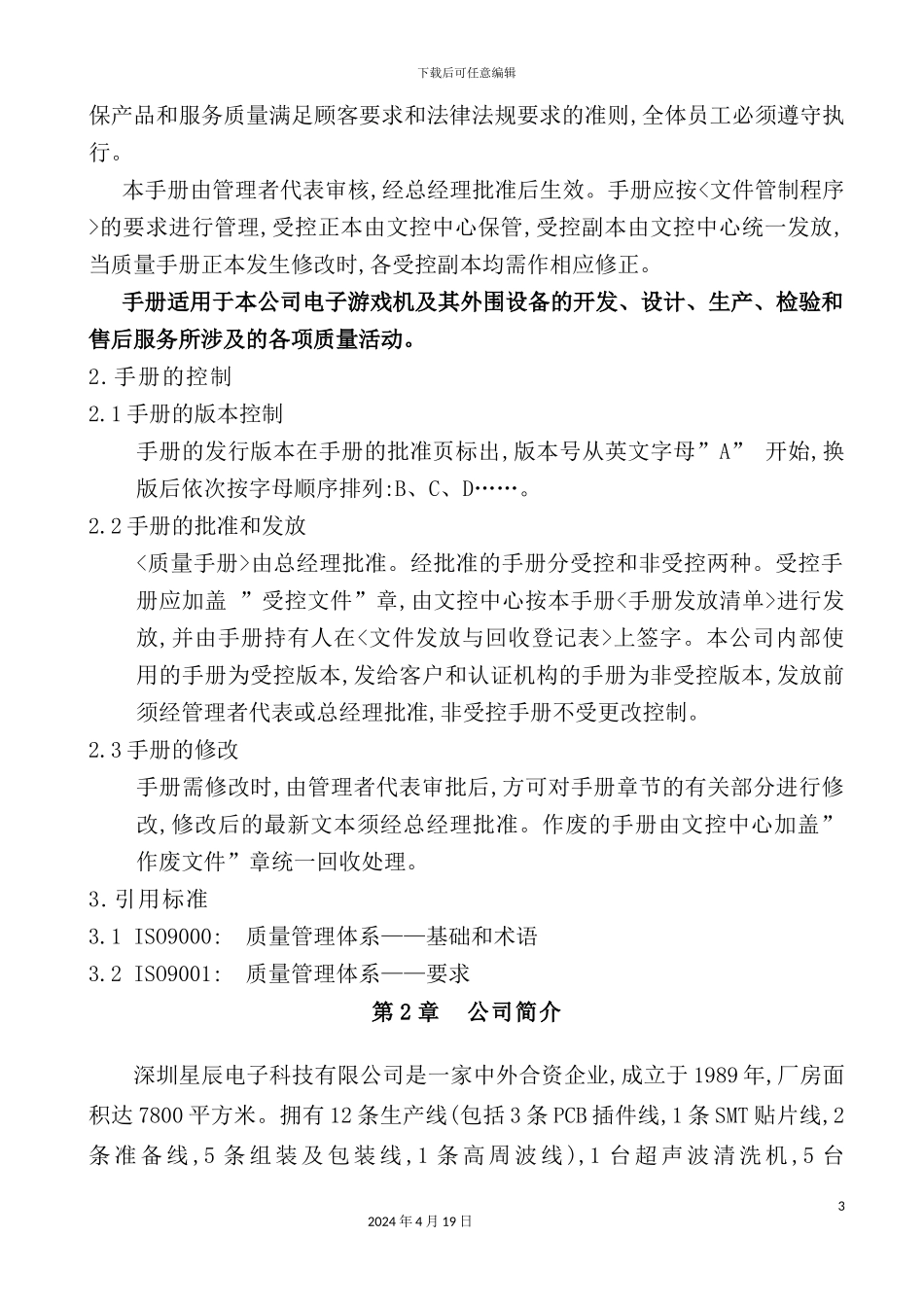 下载后可任意编辑

保产品和服务质量满足顾客要求和法律法规要求的准则,全体员工必须遵守执行。

本手册由管理者代表审核,经总经理批准后生效。手册应按<文件管制程序>的要求进行管理,受控正本由文控中心保管,受控副本由文控中心统一发放,当质量手册正本发生修改时,各受控副本均需作相应修正。

手册适用于本公司电子游戏机及其外围设备的开发、设计、生产、检验和售后服务所涉及的各项质量活动。

2.手册的控制

2.1手册的版本控制

手册的发行版本在手册的批准页标出,版本号从英文字母”A” 开始,换版后依次按字母顺序排列:B、C、D……。

2.2手册的批准和发放

<质量手册>由总经理批准。经批准的手册分受控和非受控两种。受控手册应加盖 ”受控文件”章,由文控中心按本手册<手册发放清单>进行发放,并由手册持有人在<文件发放与回收登记表>上签字。本公司内部使用的手册为受控版本,发给客户和认证机构的手册为非受控版本,发放前须经管理者代表或总经理批准,非受控手册不受更改控制。

2.3手册的修改

手册需修改时,由管理者代表审批后,方可对手册章节的有关部分进行修改,修改后的最新文本须经总经理批准。作废的手册由文控中心加盖”作废文件”章统一回收处理。

3.引用标准

3.1 ISO9000: 质量管理体系——基础和术语

3.2 ISO9001: 质量管理体系——要求

第2章 公司简介

深圳星辰电子科技有限公司是一家中外合资企业,成立于1989年,厂房面积达7800平方米。拥有12条生产线(包括3条PCB插件线,1条SMT贴片线,2条准备线,5条组装及包装线,1条高周波线),1台超声波清洗机,5台

3

2024年4月19日